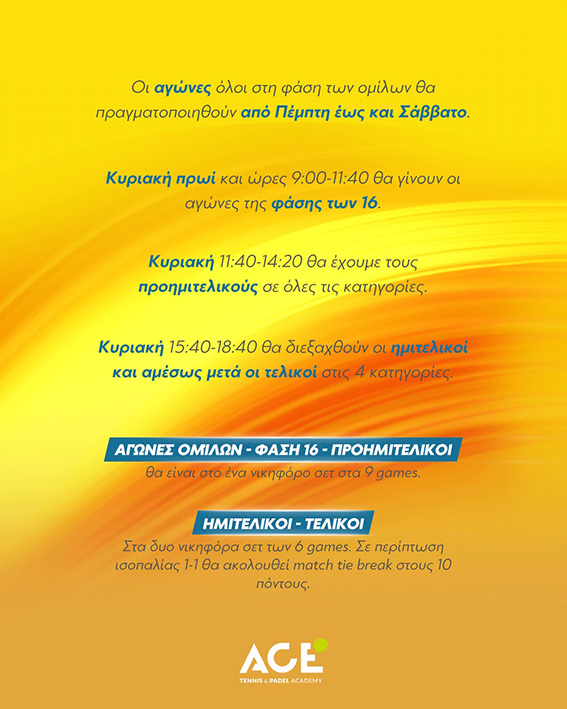 Οι αγώνες όλοι στη φάση των ομίλων θα πραγματοποιηθούν από Πέμπτη έως και Σάββατο.

Κυριακή πρωί και ώρες 9:00-11:40 θα γίνουν οι αγώνες της φάσης των 16.

Κυριακή 11:40-14:20 θα έχουμε τους προημιτελικούς σε όλες τις κατηγορίες.

Κυριακή 15:40-18:40 θα διεξαχθούν οι ημιτελικοί και αμέσως μετά οι τελικοί στις 4 κατηγορίες.

ΑΓΩΝΕΣ ΟΜΙΛΩΝ - ΦΑΣΗ 16 - ΠΡΟΗΜΙΤΕΛΙΚΟΙ

θα είναι στο ένα νικηφόρο σετ στα 9 games.

ΗΜΙΤΕΛΙΚΟΙ - ΤΕΛΙΚΟΙ

Στα δυο νικηφόρα σετ των 6 games. Σε περίπτωση ισοπαλίας 1-1 θα ακολουθεί match tie break στους 10 πόντους.

ACE
TENNIS & PADEL ACADEMY